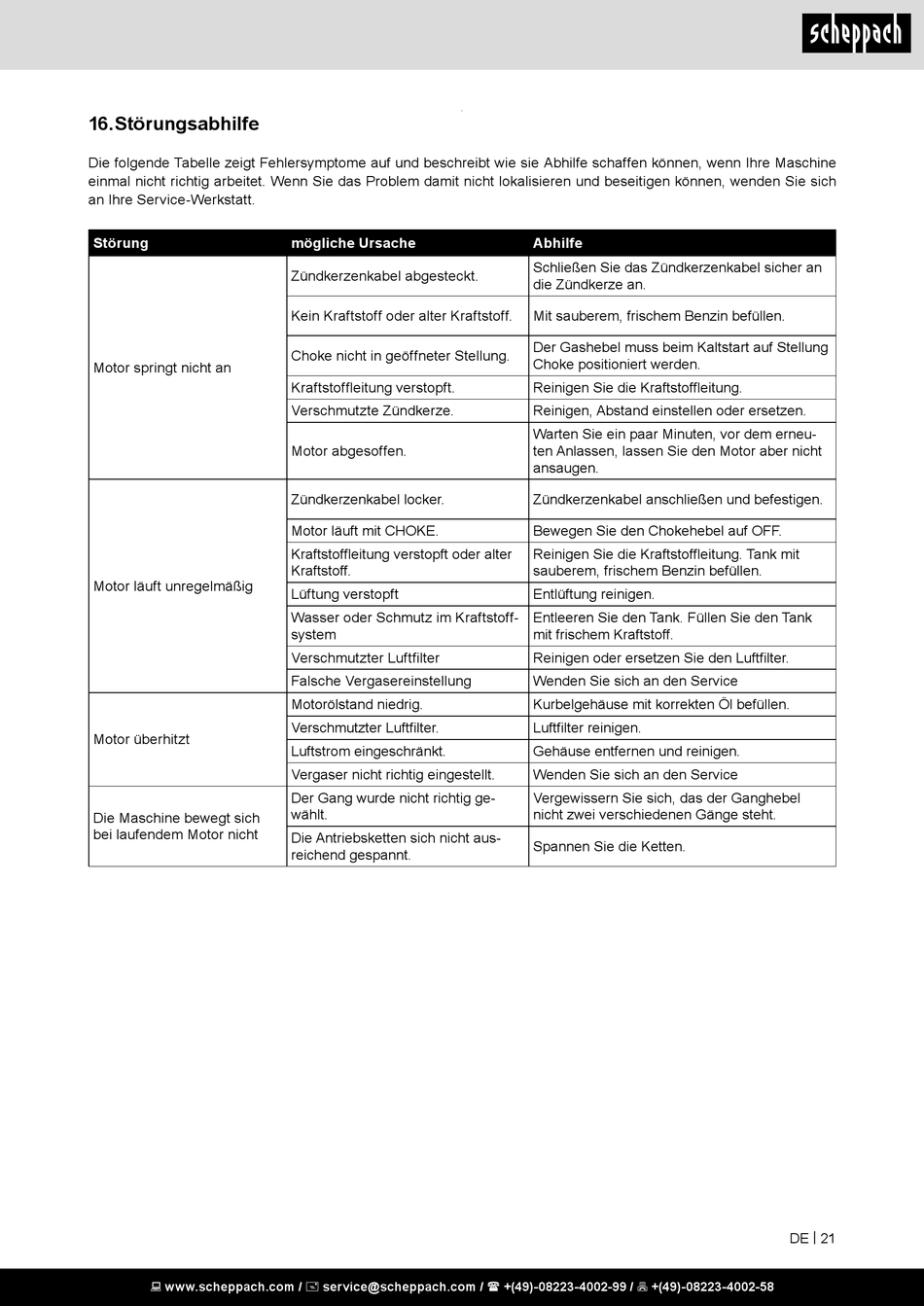 scheppach

16. Störungsabhilfe

Die folgende Tabelle zeigt Fehlersymptome auf und beschreibt wie sie Abhilfe schaffen können, wenn Ihre Maschine einmal nicht richtig arbeitet. Wenn Sie das Problem damit nicht lokalisieren und beseitigen können, wenden Sie sich an Ihre Service-Werkstatt.

| Störung | mögliche Ursache | Abhilfe |
|---|---|---|
| Motor springt nicht an | Zündkerzenkabel abgesteckt. | Schließen Sie das Zündkerzenkabel sicher an die Zündkerze an. |
| | Kein Kraftstoff oder alter Kraftstoff. | Mit sauberem, frischem Benzin befüllen. |
| | Choke nicht in geöffneter Stellung. | Der Gashebel muss beim Kaltstart auf Stellung Choke positioniert werden. |
| | Kraftstoffleitung verstopft. | Reinigen Sie die Kraftstoffleitung. |
| | Verschmutzte Zündkerze. | Reinigen, Abstand einstellen oder ersetzen. |
| | Motor abgesoffen. | Warten Sie ein paar Minuten, vor dem erneuten Anlassen, lassen Sie den Motor aber nicht ansaugen. |
| Motor läuft unregelmäßig | Zündkerzenkabel locker. | Zündkerzenkabel anschließen und befestigen. |
| | Motor läuft mit CHOKE. | Bewegen Sie den Chokehebel auf OFF. |
| | Kraftstoffleitung verstopft oder alter Kraftstoff. | Reinigen Sie die Kraftstoffleitung. Tank mit sauberem, frischem Benzin befüllen. |
| | Lüftung verstopft | Entlüftung reinigen. |
| | Wasser oder Schmutz im Kraftstoffsystem | Entleeren Sie den Tank. Füllen Sie den Tank mit frischem Kraftstoff. |
| | Verschmutzter Luftfilter | Reinigen oder ersetzen Sie den Luftfilter. |
| | Falsche Vergasereinstellung | Wenden Sie sich an den Service |
| Motor überhitzt | Motorölstand niedrig. | Kurbelgehäuse mit korrekten Öl befüllen. |
| | Verschmutzter Luftfilter. | Luftfilter reinigen. |
| | Luftstrom eingeschränkt. | Gehäuse entfernen und reinigen. |
| | Vergaser nicht richtig eingestellt. | Wenden Sie sich an den Service |
| Die Maschine bewegt sich bei laufendem Motor nicht | Der Gang wurde nicht richtig gewählt. | Vergewissern Sie sich, das der Ganghebel nicht zwei verschiedenen Gänge steht. |
| | Die Antriebsketten sich nicht ausreichend gespannt. | Spannen Sie die Ketten. |

DE | 21

www.scheppach.com / service@scheppach.com / +(49)-08223-4002-99 / +(49)-08223-4002-58